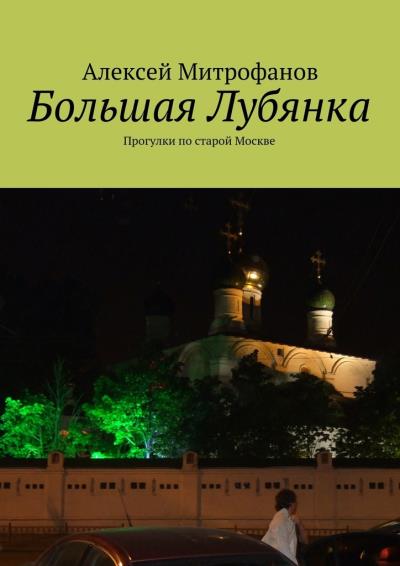 Алексей Митрофанов
Большая Лубянка
Прогулки по старой Москве